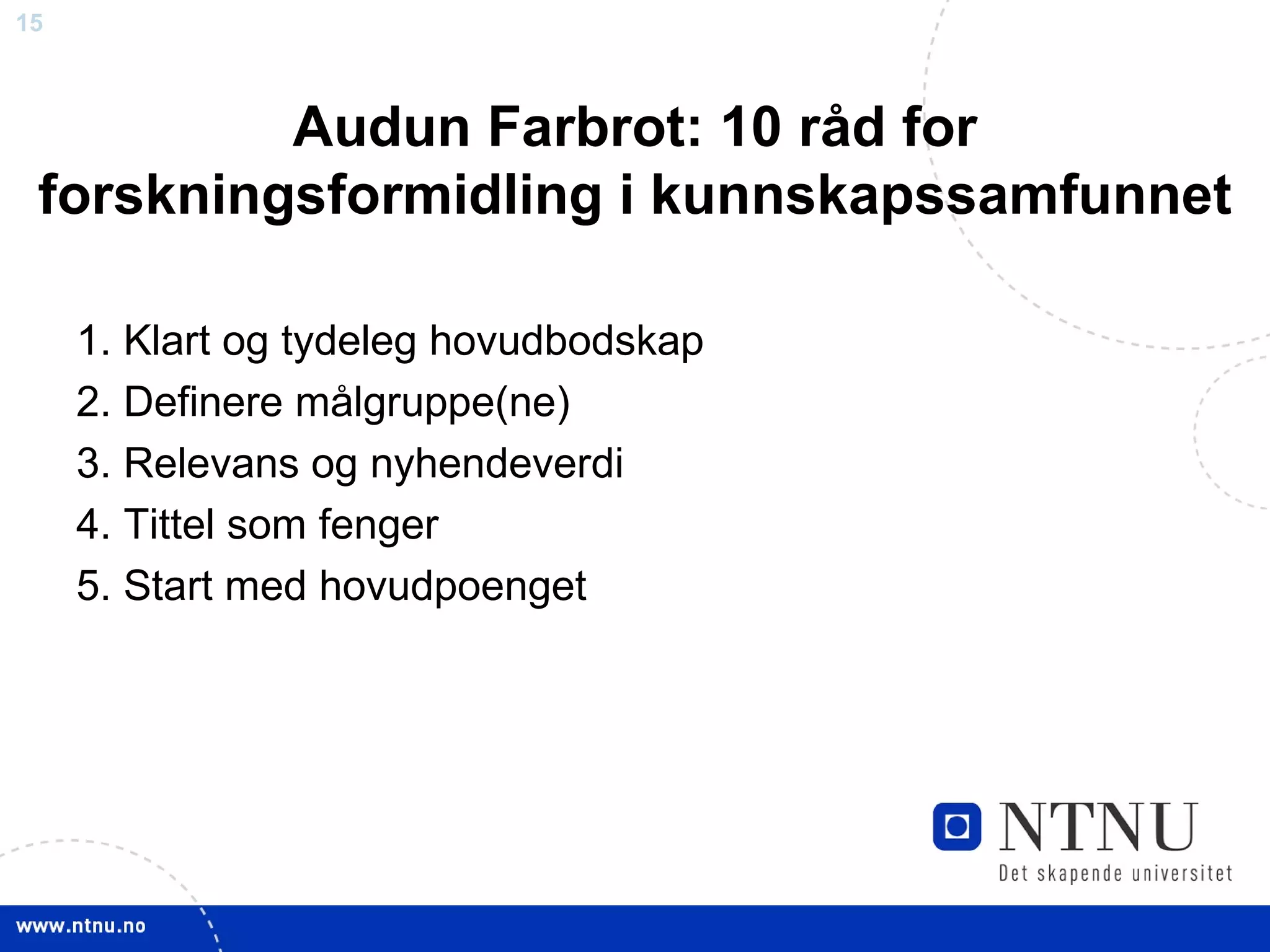 15

Audun Farbrot: 10 råd for forskningsformidling i kunnskapssamfunnet

1. Klart og tydeleg hovudbodskap
2. Definere målgruppe(ne)
3. Relevans og nyhendeverdi
4. Tittel som fenger
5. Start med hovudpoenget

NTNU
Det skapende universitet

www.ntnu.no